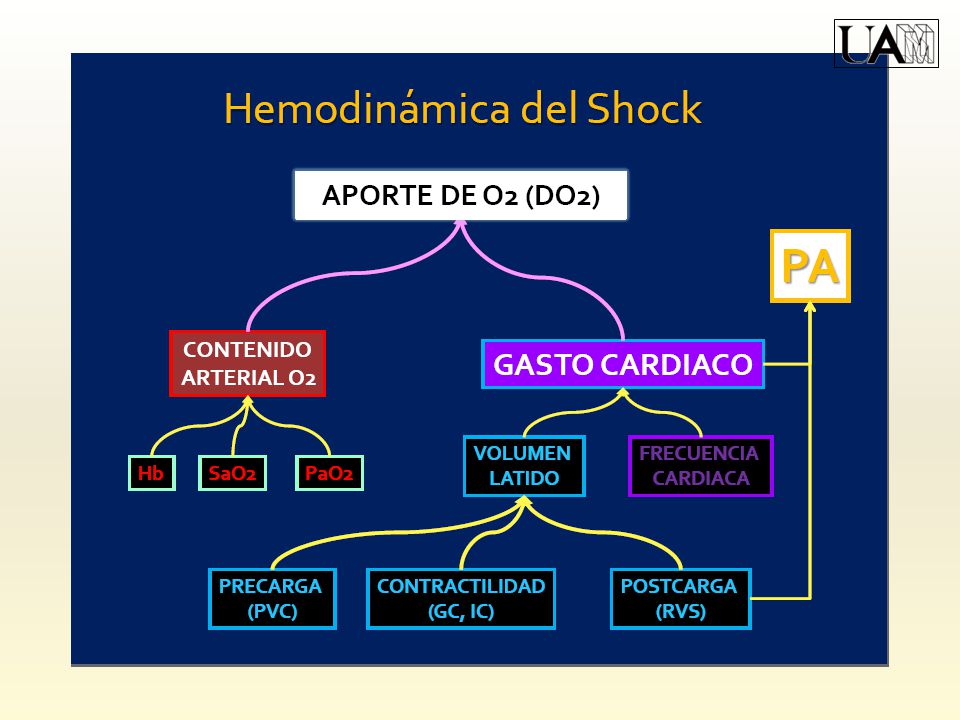 UAM

Hemodinámica del Shock

APORTE DE O2 (DO2)

PA

CONTENIDO ARTERIAL O2

GASTO CARDIACO

Hb

SaO2

PaO2

VOLUMEN LATIDO

FRECUENCIA CARDIACA

PRECARGA (PVC)

CONTRACTILIDAD (GC, IC)

POSTCARGA (RVS)